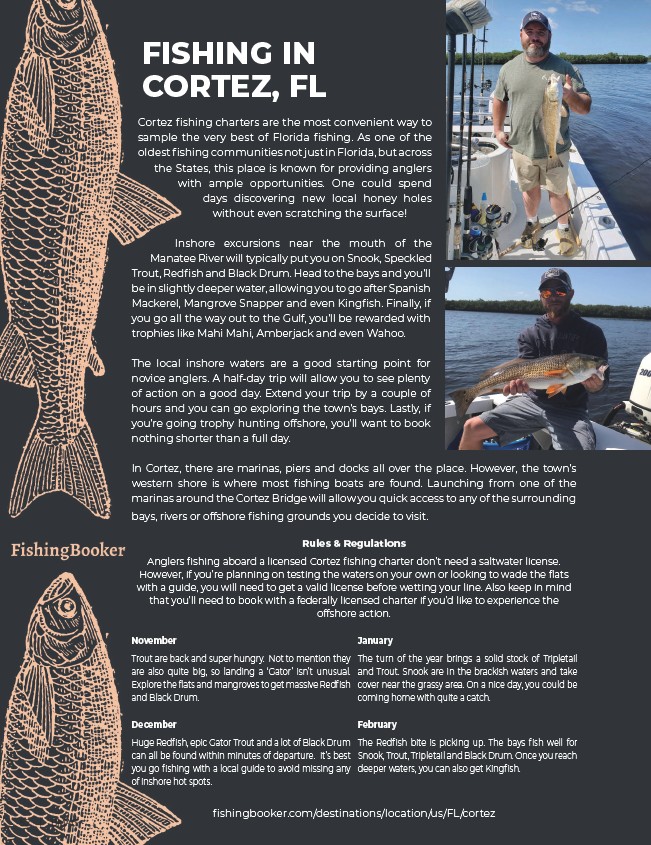 FISHING IN CORTEZ, FL

Cortez fishing charters are the most convenient way to sample the very best of Florida fishing. As one of the oldest fishing communities not just in Florida, but across the States, this place is known for providing anglers with ample opportunities. One could spend days discovering new local honey holes without even scratching the surface!

Inshore excursions near the mouth of the Manatee River will typically put you on Snook, Speckled Trout, Redfish and Black Drum. Head to the bays and you'll be in slightly deeper water, allowing you to go after Spanish Mackerel, Mangrove Snapper and even Kingfish. Finally, if you go all the way out to the Gulf, you'll be rewarded with trophies like Mahi Mahi, Amberjack and even Wahoo.

The local inshore waters are a good starting point for novice anglers. A half-day trip will allow you to see plenty of action on a good day. Extend your trip by a couple of hours and you can go exploring the town's bays. Lastly, if you're going trophy hunting offshore, you'll want to book nothing shorter than a full day.

In Cortez, there are marinas, piers and docks all over the place. However, the town's western shore is where most fishing boats are found. Launching from one of the marinas around the Cortez Bridge will allow you quick access to any of the surrounding bays, rivers or offshore fishing grounds you decide to visit.

FishingBooker

Rules & Regulations

Anglers fishing aboard a licensed Cortez fishing charter don't need a saltwater license. However, if you're planning on testing the waters on your own or looking to wade the flats with a guide, you will need to get a valid license before wetting your line. Also keep in mind that you'll need to book with a federally licensed charter if you'd like to experience the offshore action.

November

Trout are back and super hungry. Not to mention they are also quite big, so landing a 'Gator' isn't unusual. Explore the flats and mangroves to get massive Redfish and Black Drum.

December

Huge Redfish, epic Gator Trout and a lot of Black Drum can all be found within minutes of departure. It's best you go fishing with a local guide to avoid missing any of inshore hot spots.

January

The turn of the year brings a solid stock of Tripletail and Trout. Snook are in the brackish waters and take cover near the grassy area. On a nice day, you could be coming home with quite a catch.

February

The Redfish bite is picking up. The bays fish well for Snook, Trout, Tripletail and Black Drum. Once you reach deeper waters, you can also get Kingfish.

fishingbooker.com/destinations/location/us/FL/cortez